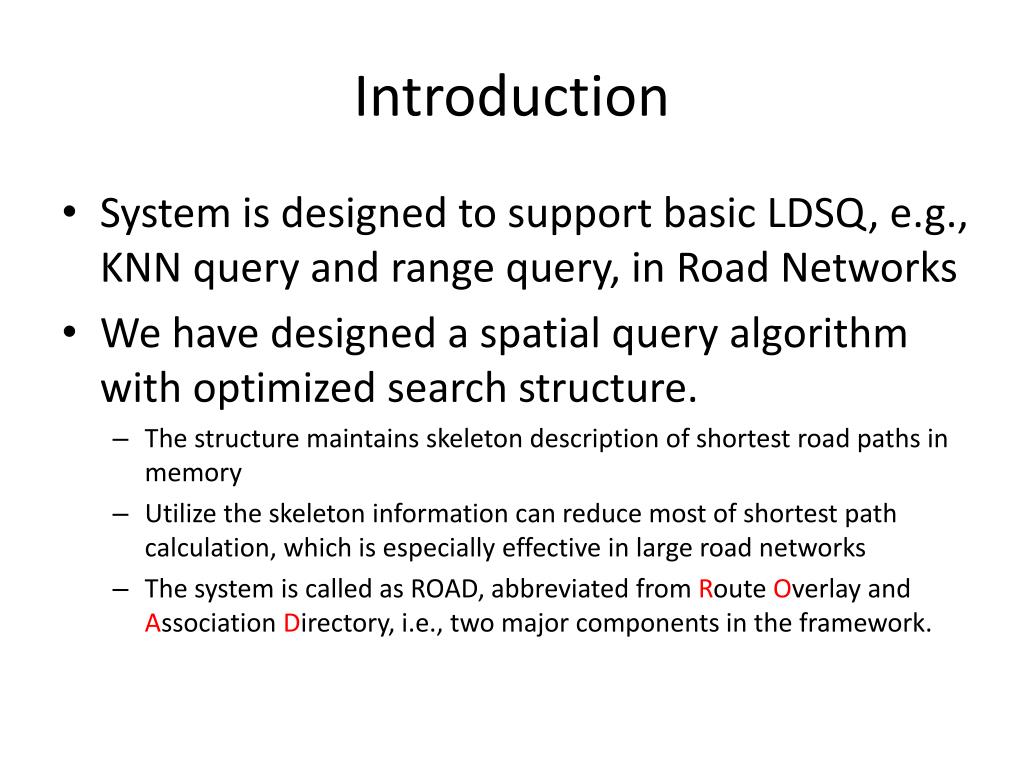 Introduction

• System is designed to support basic LDSQ, e.g., KNN query and range query, in Road Networks

• We have designed a spatial query algorithm with optimized search structure.

– The structure maintains skeleton description of shortest road paths in memory

– Utilize the skeleton information can reduce most of shortest path calculation, which is especially effective in large road networks

– The system is called as ROAD, abbreviated from Route Overlay and Association Directory, i.e., two major components in the framework.